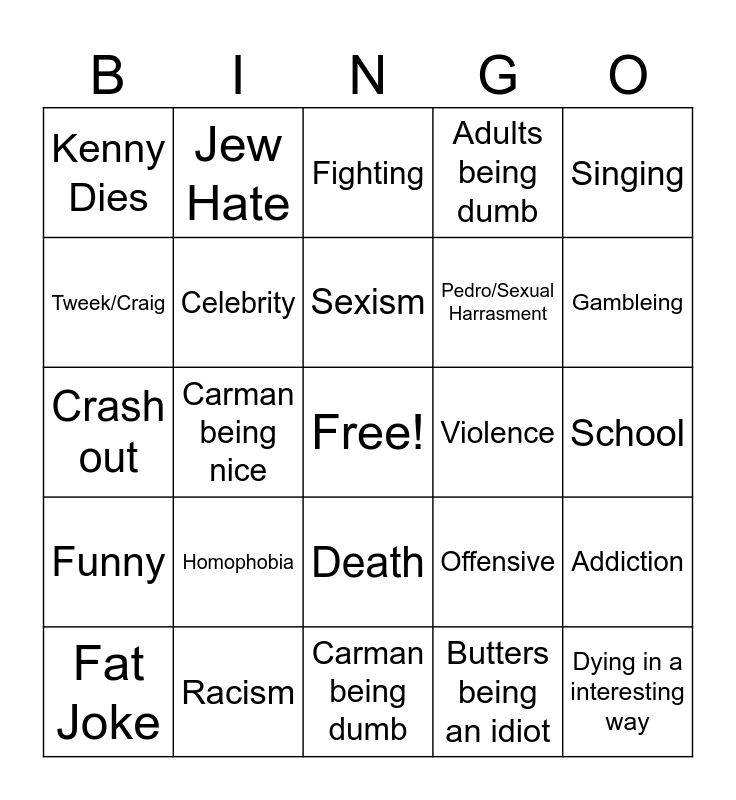 | B | I | N | G | O |
|---|---|---|---|---|
| Kenny Dies | Jew Hate | Fighting | Adults being dumb | Singing |
| Tweek/Craig | Celebrity | Sexism | Pedro/Sexual Harrasment | Gambleing |
| Crash out | Carman being nice | Free! | Violence | School |
| Funny | Homophobia | Death | Offensive | Addiction |
| Fat Joke | Racism | Carman being dumb | Butters being an idiot | Dying in a interesting way |